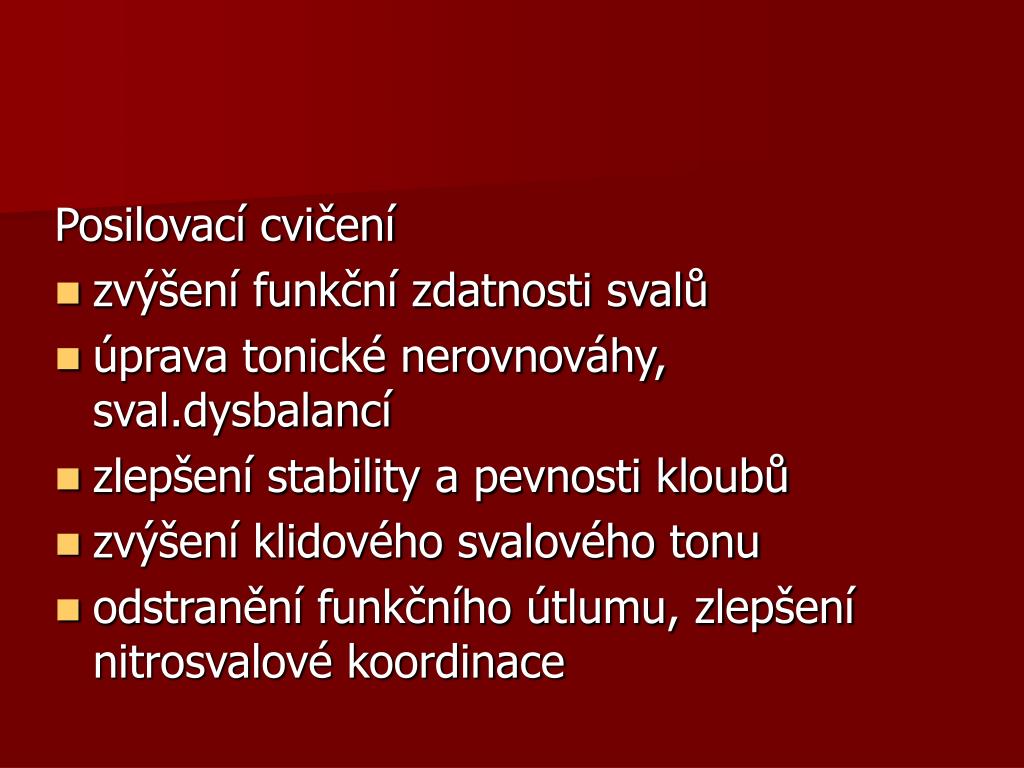 Posilovací cvičení

- zvýšení funkční zdatnosti svalů
- úprava tonické nerovnováhy, sval.dysbalancí
- zlepšení stability a pevnosti kloubů
- zvýšení klidového svalového tonu
- odstranění funkčního útlumu, zlepšení nitrosvalové koordinace